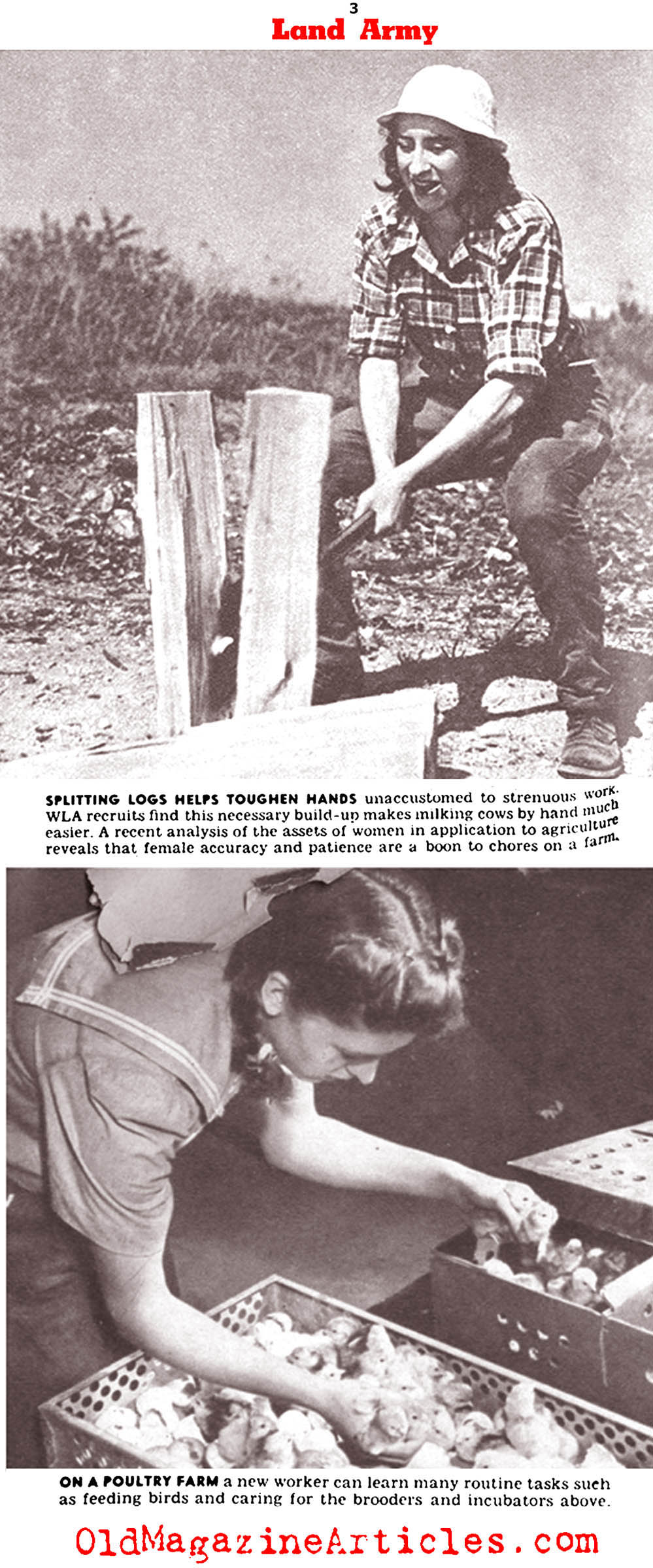 3

Land Army

SPLITTING LOGS HELPS TOUGHEN HANDS unaccustomed to strenuous work. WLA recruits find this necessary build-up makes milking cows by hand much easier. A recent analysis of the assets of women in application to agriculture reveals that female accuracy and patience are a boon to chores on a farm.

ON A POULTRY FARM a new worker can learn many routine tasks such as feeding birds and caring for the brooders and incubators above.

OldMagazineArticles.com